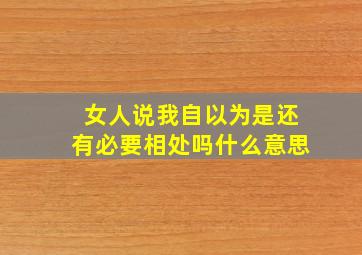 女人说我自以为是还有必要相处吗什么意思